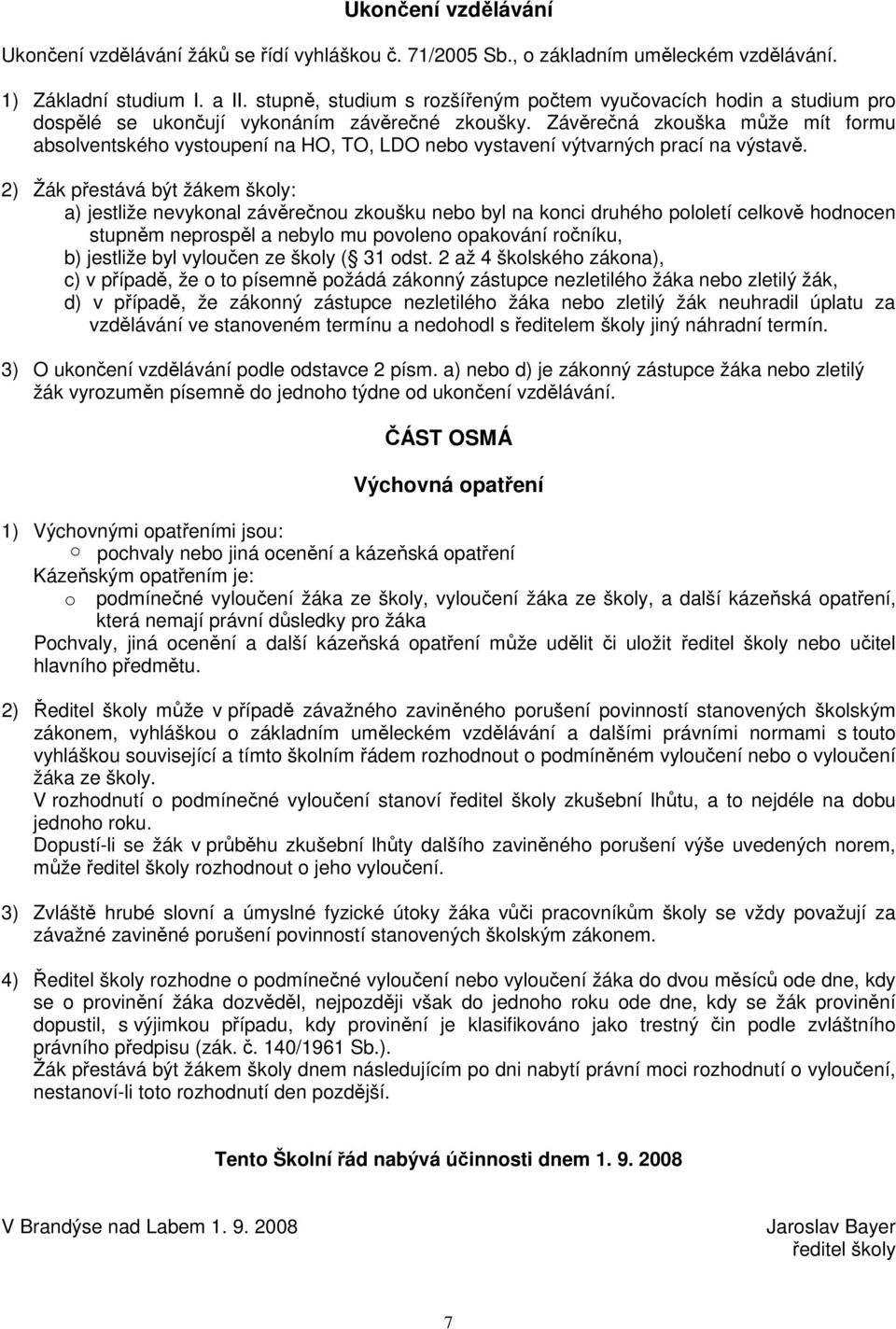 Ukončení vzdělávání

Ukončení vzdělávání žáků se řídí vyhláškou č. 71/2005 Sb., o základním uměleckém vzdělávání.

1) Základní studium I. a II. stupně, studium s rozšířeným počtem vyučovacích hodin a studium pro dospělé se ukončují vykonáním závěrečné zkoušky. Závěrečná zkouška může mít formu absolventského vystoupení na HO, TO, LDO nebo vystavení výtvarných prací na výstavě.

2) Žák přestává být žákem školy:
a) jestliže nevykonal závěrečnou zkoušku nebo byl na konci druhého pololetí celkově hodnocen stupněm neprospěl a nebylo mu povoleno opakování ročníku,
b) jestliže byl vyloučen ze školy ( 31 odst. 2 až 4 školského zákona),
c) v případě, že o to písemně požádá zákonný zástupce nezletilého žáka nebo zletilý žák,
d) v případě, že zákonný zástupce nezletilého žáka nebo zletilý žák neuhradil úplatu za vzdělávání ve stanoveném termínu a nedohodl s ředitelem školy jiný náhradní termín.

3) O ukončení vzdělávání podle odstavce 2 písm. a) nebo d) je zákonný zástupce žáka nebo zletilý žák vyrozuměn písemně do jednoho týdne od ukončení vzdělávání.

ČÁST OSMÁ

Výchovná opatření

1) Výchovnými opatřeními jsou:
o pochvaly nebo jiná ocenění a kázeňská opatření
Kázeňským opatřením je:
o podmínečné vyloučení žáka ze školy, vyloučení žáka ze školy, a další kázeňská opatření, která nemají právní důsledky pro žáka
Pochvaly, jiná ocenění a další kázeňská opatření může udělit či uložit ředitel školy nebo učitel hlavního předmětu.

2) Ředitel školy může v případě závažného zaviněného porušení povinností stanovených školským zákonem, vyhláškou o základním uměleckém vzdělávání a dalšími právními normami s touto vyhláškou související a tímto školním řádem rozhodnout o podmíněném vyloučení nebo o vyloučení žáka ze školy.
V rozhodnutí o podmínečné vyloučení stanoví ředitel školy zkušební lhůtu, a to nejdéle na dobu jednoho roku.
Dopustí-li se žák v průběhu zkušební lhůty dalšího zaviněného porušení výše uvedených norem, může ředitel školy rozhodnout o jeho vyloučení.

3) Zvláště hrubé slovní a úmyslné fyzické útoky žáka vůči pracovníkům školy se vždy považují za závažné zaviněné porušení povinností stanovených školským zákonem.

4) Ředitel školy rozhodne o podmínečné vyloučení nebo vyloučení žáka do dvou měsíců ode dne, kdy se o provinění žáka dozvěděl, nejpozději však do jednoho roku ode dne, kdy se žák provinění dopustil, s výjimkou případu, kdy provinění je klasifikováno jako trestný čin podle zvláštního právního předpisu (zák. č. 140/1961 Sb.).
Žák přestává být žákem školy dnem následujícím po dni nabytí právní moci rozhodnutí o vyloučení, nestanoví-li toto rozhodnutí den pozdější.

Tento Školní řád nabývá účinnosti dnem 1. 9. 2008

V Brandýse nad Labem 1. 9. 2008

Jaroslav Bayer
ředitel školy

7